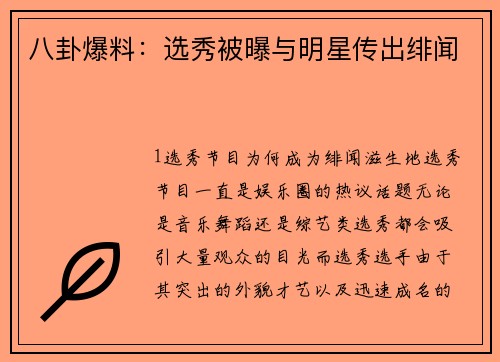 八卦爆料：选秀被曝与明星传出绯闻

1选秀节目为何成为绯闻滋生地选秀节目一直是娱乐圈的热议话题无论是音乐舞蹈还是综艺类选秀都会吸引大量观众的目光而选秀选手由于其突出的外貌才艺以及迅速成名的